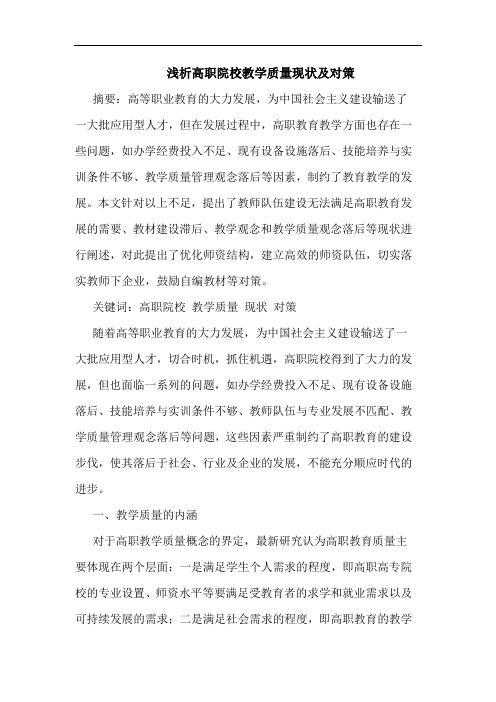 浅析高职院校教学质量现状及对策

摘要：高等职业教育的大力发展，为中国社会主义建设输送了一大批应用型人才，但在发展过程中，高职教育教学方面也存在一些问题，如办学经费投入不足、现有设备设施落后、技能培养与实训条件不够、教学质量管理观念落后等因素，制约了教育教学的发展。本文针对以上不足，提出了教师队伍建设无法满足高职教育发展的需要、教材建设滞后、教学观念和教学质量观念落后等现状进行阐述，对此提出了优化师资结构，建立高效的师资队伍，切实落实教师下企业，鼓励自编教材等对策。

关键词：高职院校 教学质量 现状 对策

随着高等职业教育的大力发展，为中国社会主义建设输送了一大批应用型人才，切合时机，抓住机遇，高职院校得到了大力的发展，但也面临一系列的问题，如办学经费投入不足、现有设备设施落后、技能培养与实训条件不够、教师队伍与专业发展不匹配、教学质量管理观念落后等问题，这些因素严重制约了高职教育的建设步伐，使其落后于社会、行业及企业的发展，不能充分顺应时代的进步。

一、教学质量的内涵

对于高职教学质量概念的界定，最新研究认为高职教育质量主要体现在两个层面：一是满足学生个人需求的程度，即高职高专院校的专业设置、师资水平等要满足受教育者的求学和就业需求以及可持续发展的需求；二是满足社会需求的程度，即高职教育的教学